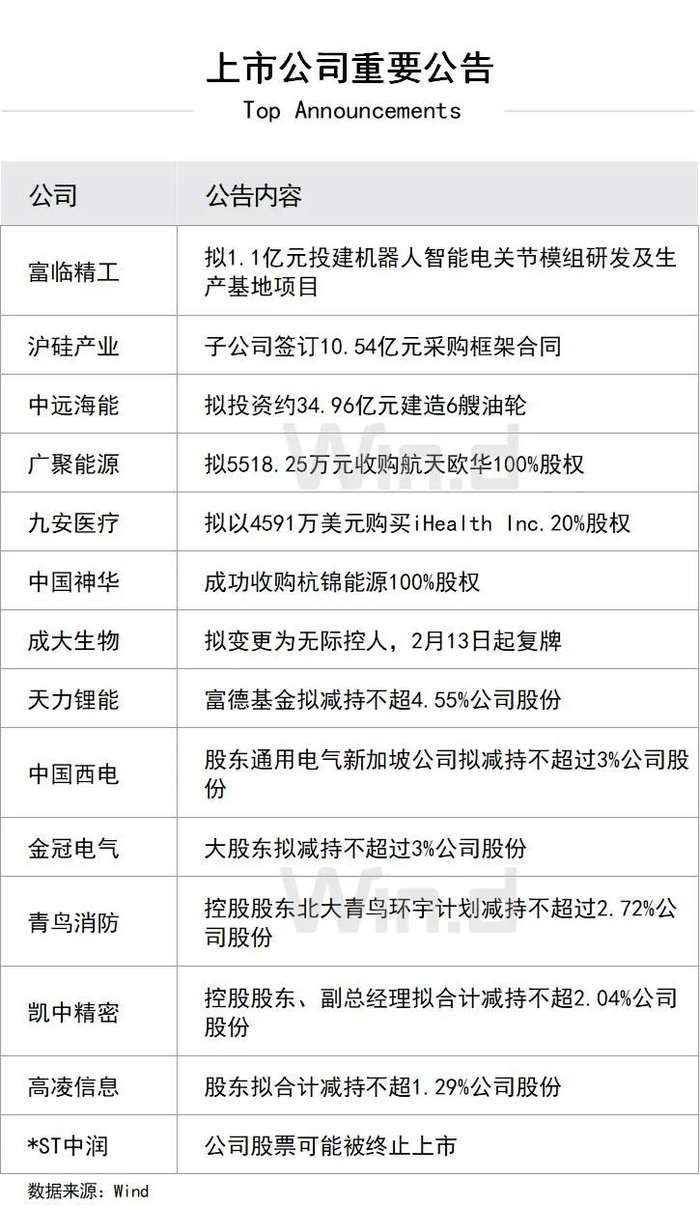 上市公司重要公告
Top Announcements

| 公司 | 公告内容 |
|---|---|
| 富临精工 | 拟1.1亿元投建机器人智能电关节模组研发及生产基地项目 |
| 沪硅产业 | 子公司签订10.54亿元采购框架合同 |
| 中远海能 | 拟投资约34.96亿元建造6艘油轮 |
| 广聚能源 | 拟5518.25万元收购航天欧华100%股权 |
| 九安医疗 | 拟以4591万美元购买iHealth Inc.20%股权 |
| 中国神华 | 成功收购杭锦能源100%股权 |
| 成大生物 | 拟变更为无际控人，2月13日起复牌 |
| 天力锂能 | 富德基金拟减持不超4.55%公司股份 |
| 中国西电 | 股东通用电气新加坡公司拟减持不超过3%公司股份 |
| 金冠电气 | 大股东拟减持不超过3%公司股份 |
| 青鸟消防 | 控股股东北大青鸟环宇计划减持不超过2.72%公司股份 |
| 凯中精密 | 控股股东、副总经理拟合计减持不超2.04%公司股份 |
| 高凌信息 | 股东拟合计减持不超1.29%公司股份 |
| *ST中润 | 公司股票可能被终止上市 |

数据来源：Wind

Wind